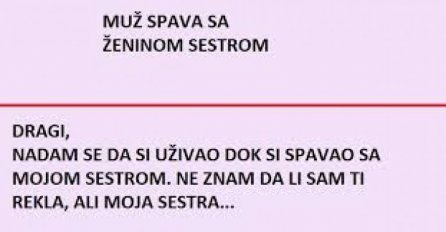 MUŽ SPAVA SA ŽENINOM SESTROM

DRAGI,
NADAM SE DA SI UŽIVAO DOK SI SPAVAO SA MOJOM SESTROM. NE ZNAM DA LI SAM TI REKLA, ALI MOJA SESTRA...